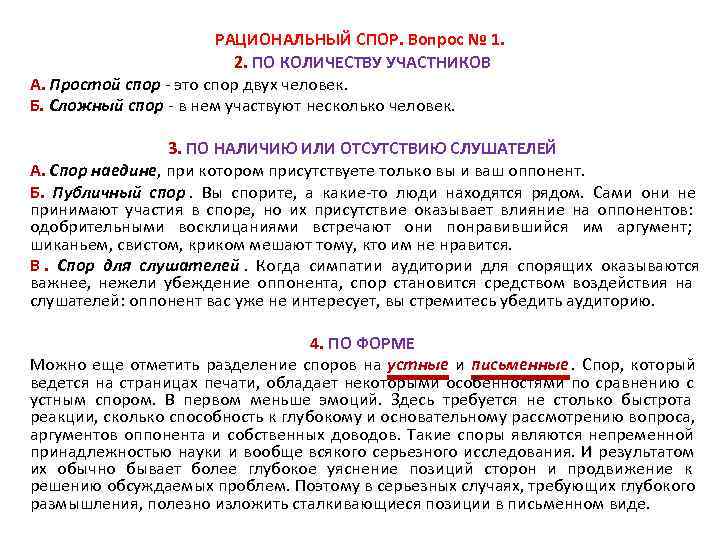 РАЦИОНАЛЬНЫЙ СПОР. Вопрос № 1.

2. ПО КОЛИЧЕСТВУ УЧАСТНИКОВ

А. Простой спор - это спор двух человек.
Б. Сложный спор - в нем участвуют несколько человек.

3. ПО НАЛИЧИЮ ИЛИ ОТСУТСТВИЮ СЛУШАТЕЛЕЙ

А. Спор наедине, при котором присутствуете только вы и ваш оппонент.
Б. Публичный спор. Вы спорите, а какие-то люди находятся рядом. Сами они не принимают участия в споре, но их присутствие оказывает влияние на оппонентов: одобрительными восклицаниями встречают они понравившийся им аргумент; шиканьем, свистом, криком мешают тому, кто им не нравится.
В. Спор для слушателей. Когда симпатии аудитории для спорящих оказываются важнее, нежели убеждение оппонента, спор становится средством воздействия на слушателей: оппонент вас уже не интересует, вы стремитесь убедить аудиторию.

4. ПО ФОРМЕ

Можно еще отметить разделение споров на устные и письменные. Спор, который ведется на страницах печати, обладает некоторыми особенностями по сравнению с устным спором. В первом меньше эмоций. Здесь требуется не столько быстрота реакции, сколько способность к глубокому и основательному рассмотрению вопроса, аргументов оппонента и собственных доводов. Такие споры являются непременной принадлежностью науки и вообще всякого серьезного исследования. И результатом их обычно бывает более глубокое уяснение позиций сторон и продвижение к решению обсуждаемых проблем. Поэтому в серьезных случаях, требующих глубокого размышления, полезно изложить сталкивающиеся позиции в письменном виде.